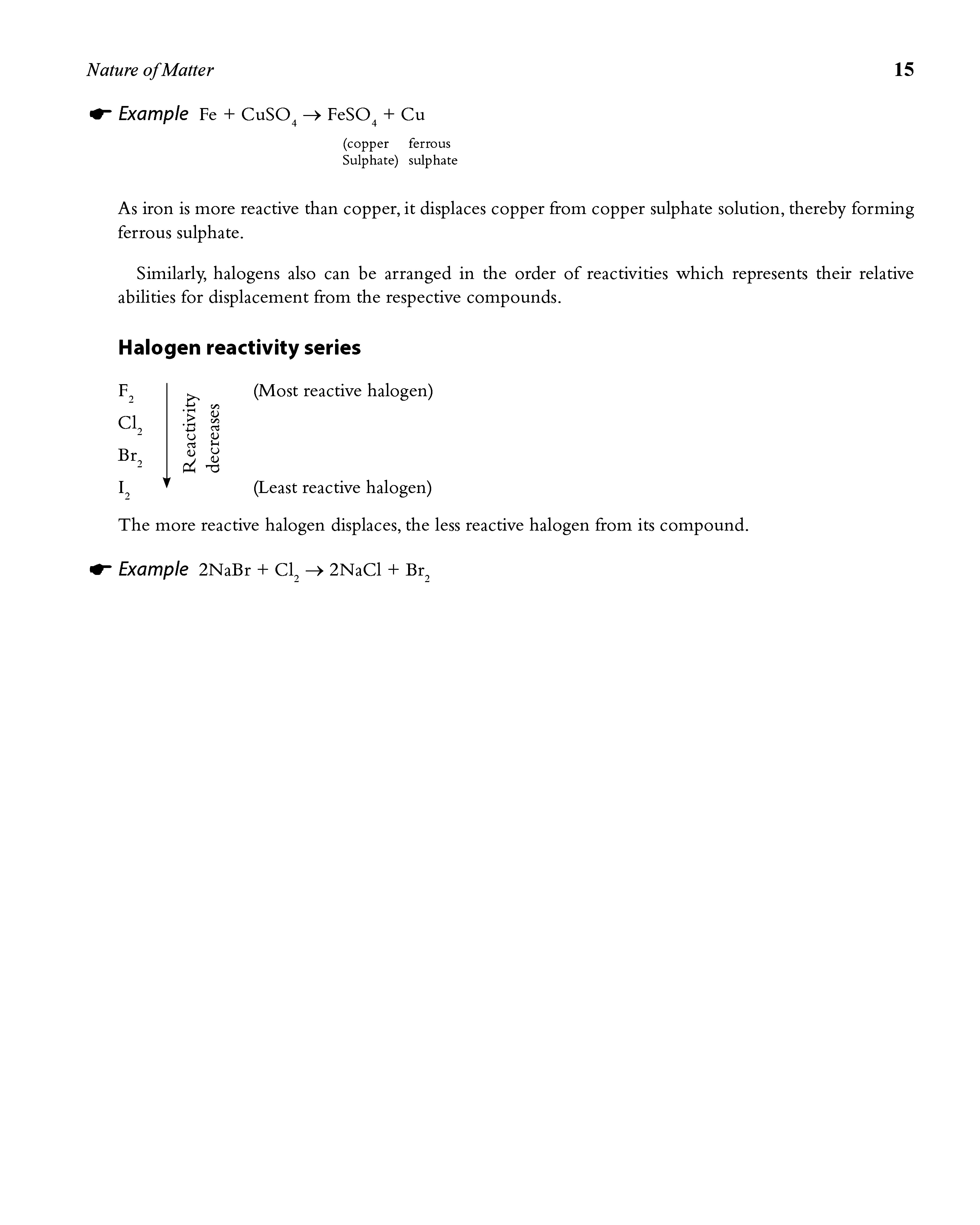 Nature of Matter 15

Example $Fe + CuSO_4 \rightarrow FeSO_4 + Cu$

(copper Sulphate) ferrous sulphate

As iron is more reactive than copper, it displaces copper from copper sulphate solution, thereby forming ferrous sulphate.

Similarly, halogens also can be arranged in the order of reactivities which represents their relative abilities for displacement from the respective compounds.

Halogen reactivity series

$F_2$ (Most reactive halogen)
$Cl_2$
$Br_2$
$I_2$ (Least reactive halogen)

Reactivity decreases

The more reactive halogen displaces, the less reactive halogen from its compound.

Example $2NaBr + Cl_2 \rightarrow 2NaCl + Br_2$